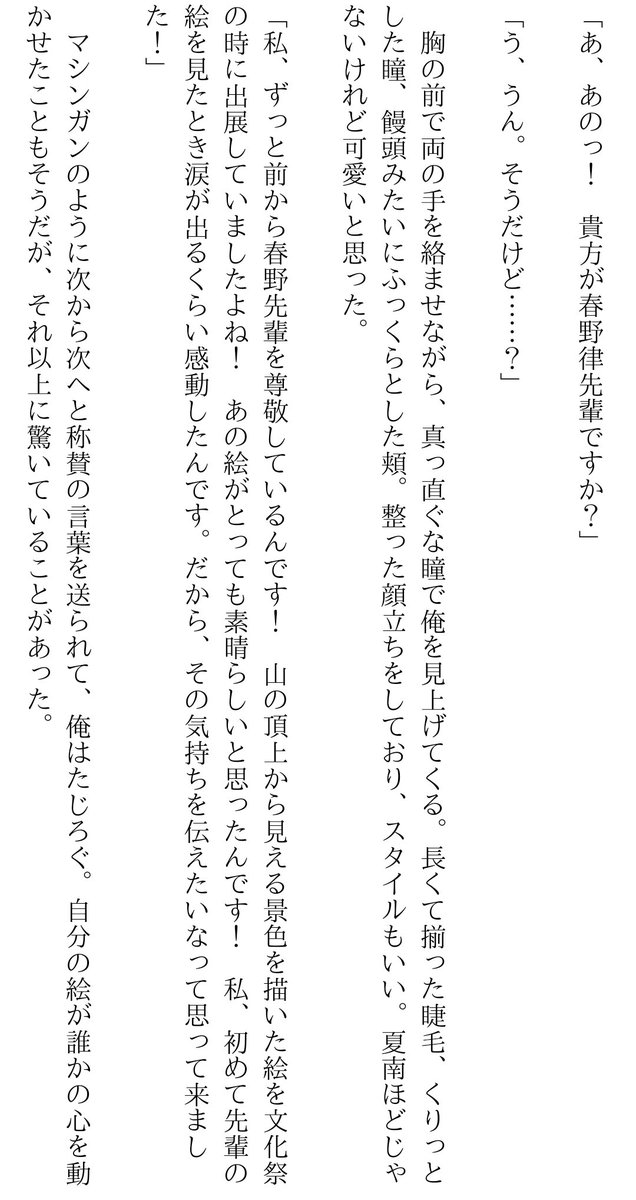 「あ、あのっ！　貴方が春野律先輩ですか？」

「う、うん。そうだけど……？」

胸の前で両の手を絡ませながら、真っ直ぐな瞳で俺を見上げてくる。長くて揃った睫毛、くりっとした瞳、饅頭みたいにふっくらとした頬。整った顔立ちをしており、スタイルもいい。夏南ほどじゃないけれど可愛いと思った。

「私、ずっと前から春野先輩を尊敬しているんです！　山の頂上から見える景色を描いた絵を文化祭の時に出展していましたよね！　あの絵がとっても素晴らしいと思ったんです！　私、初めて先輩の絵を見たとき涙が出るくらい感動したんです。だから、その気持ちを伝えたいなって思って来ました！」

マシンガンのように次から次へと称賛の言葉を送られて、俺はたじろぐ。自分の絵が誰かの心を動かせたこともそうだが、それ以上に驚いていることがあった。